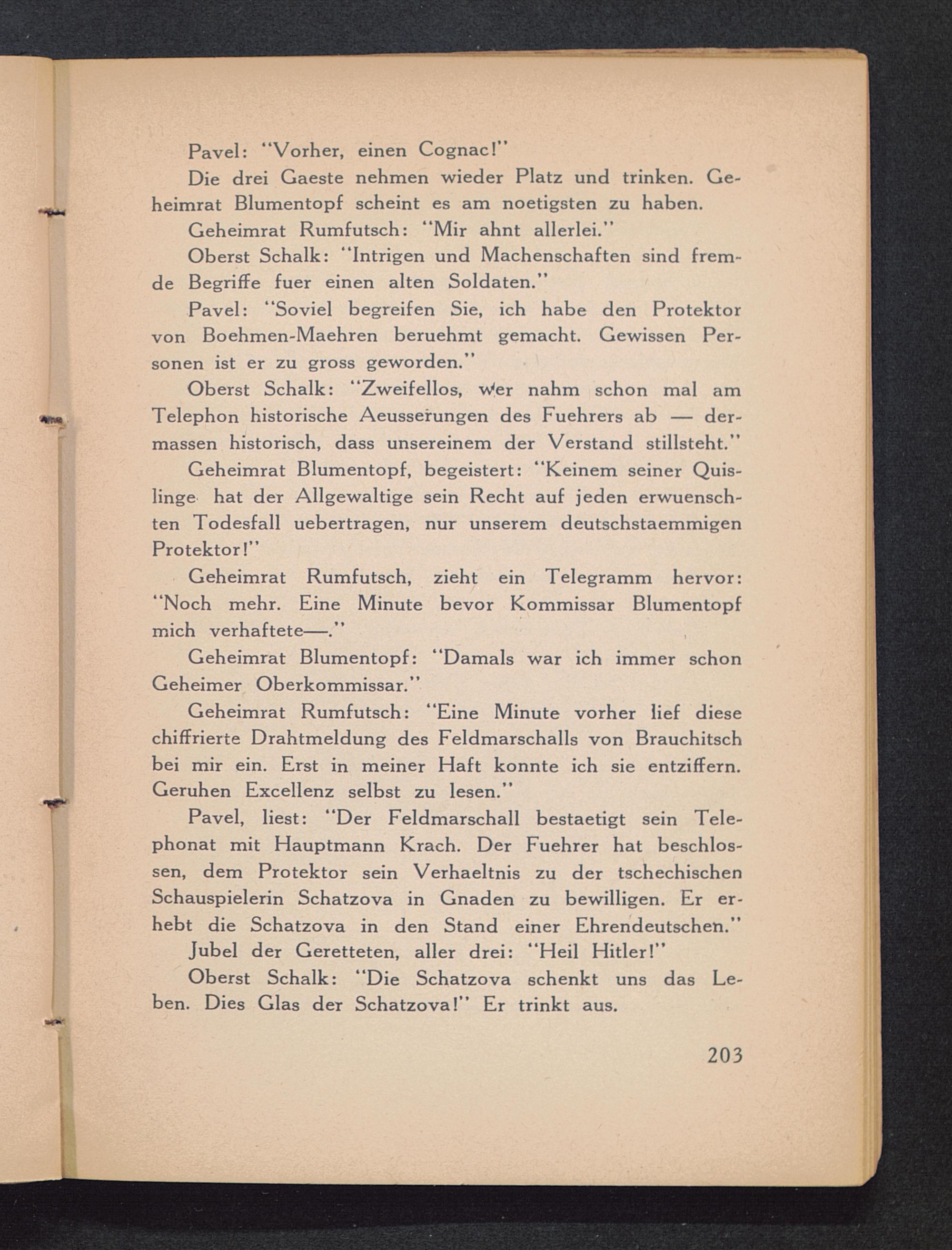 Pavel: "Vorher, einen Cognac!"

Die drei Gaeste nehmen wieder Platz und trinken. Geheimrat Blumentopf scheint es am noetigsten zu haben.

Geheimrat Rumfutsch: "Mir ahnt allerlei."

Oberst Schalk: "Intrigen und Machenschaften sind fremde Begriffe fuer einen alten Soldaten."

Pavel: "Soviel begreifen Sie, ich habe den Protektor von Boehmen-Maehren beruehmt gemacht. Gewissen Personen ist er zu gross geworden."

Oberst Schalk: "Zweifellos, wer nahm schon mal am Telephon historische Aeusserungen des Fuehrers ab — dermassen historisch, dass unsereinem der Verstand stillsteht."

Geheimrat Blumentopf, begeistert: "Keinem seiner Quislinge hat der Allgewaltige sein Recht auf jeden erwuenschten Todesfall uebertragen, nur unserem deutschstaemmigen Protektor!"

Geheimrat Rumfutsch, zieht ein Telegramm hervor: "Noch mehr. Eine Minute bevor Kommissar Blumentopf mich verhaftete—."

Geheimrat Blumentopf: "Damals war ich immer schon Geheimer Oberkommissar."

Geheimrat Rumfutsch: "Eine Minute vorher lief diese chiffrierte Drahtmeldung des Feldmarschalls von Brauchitsch bei mir ein. Erst in meiner Haft konnte ich sie entziffern. Geruhen Excellenz selbst zu lesen."

Pavel, liest: "Der Feldmarschall bestaetigt sein Telephonat mit Hauptmann Krach. Der Fuehrer hat beschlossen, dem Protektor sein Verhaeltnis zu der tschechischen Schauspielerin Schatzova in Gnaden zu bewilligen. Er erhebt die Schatzova in den Stand einer Ehrendeutschen."

Jubel der Geretteten, aller drei: "Heil Hitler!"

Oberst Schalk: "Die Schatzova schenkt uns das Leben. Dies Glas der Schatzova!" Er trinkt aus.

203